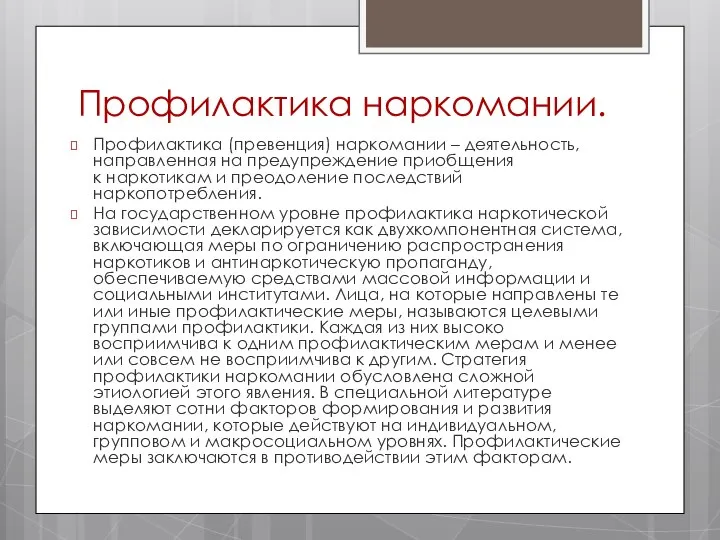 Профилактика наркомании.

Профилактика (превенция) наркомании – деятельность, направленная на предупреждение приобщения к наркотикам и преодоление последствий наркопотребления.

На государственном уровне профилактика наркотической зависимости декларируется как двухкомпонентная система, включающая меры по ограничению распространения наркотиков и антинаркотическую пропаганду, обеспечиваемую средствами массовой информации и социальными институтами. Лица, на которые направлены те или иные профилактические меры, называются целевыми группами профилактики. Каждая из них высоко восприимчива к одним профилактическим мерам и менее или совсем не восприимчива к другим. Стратегия профилактики наркомании обусловлена сложной этиологией этого явления. В специальной литературе выделяют сотни факторов формирования и развития наркомании, которые действуют на индивидуальном, групповом и макросоциальном уровнях. Профилактические меры заключаются в противодействии этим факторам.